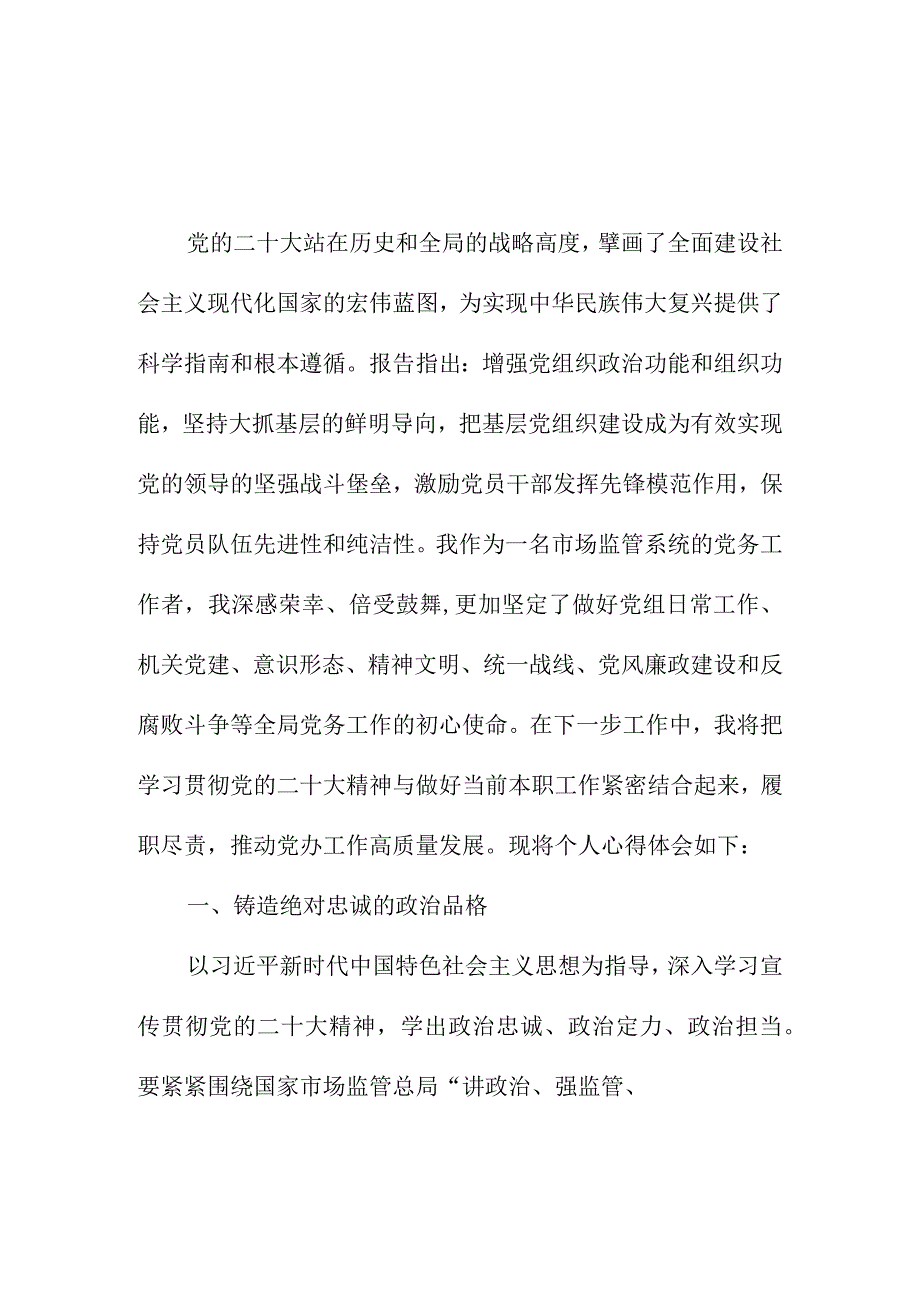 党的二十大站在历史和全局的战略高度，擘画了全面建设社会主义现代化国家的宏伟蓝图，为实现中华民族伟大复兴提供了科学指南和根本遵循。报告指出：增强党组织政治功能和组织功能，坚持大抓基层的鲜明导向，把基层党组织建设成为有效实现党的领导的坚强战斗堡垒，激励党员干部发挥先锋模范作用，保持党员队伍先进性和纯洁性。我作为一名市场监管系统的党务工作者，我深感荣幸、倍受鼓舞,更加坚定了做好党组日常工作、机关党建、意识形态、精神文明、统一战线、党风廉政建设和反腐败斗争等全局党务工作的初心使命。在下一步工作中，我将把学习贯彻党的二十大精神与做好当前本职工作紧密结合起来，履职尽责，推动党办工作高质量发展。现将个人心得体会如下：

一、铸造绝对忠诚的政治品格

以习近平新时代中国特色社会主义思想为指导，深入学习宣传贯彻党的二十大精神，学出政治忠诚、政治定力、政治担当。要紧紧围绕国家市场监管总局“讲政治、强监管、